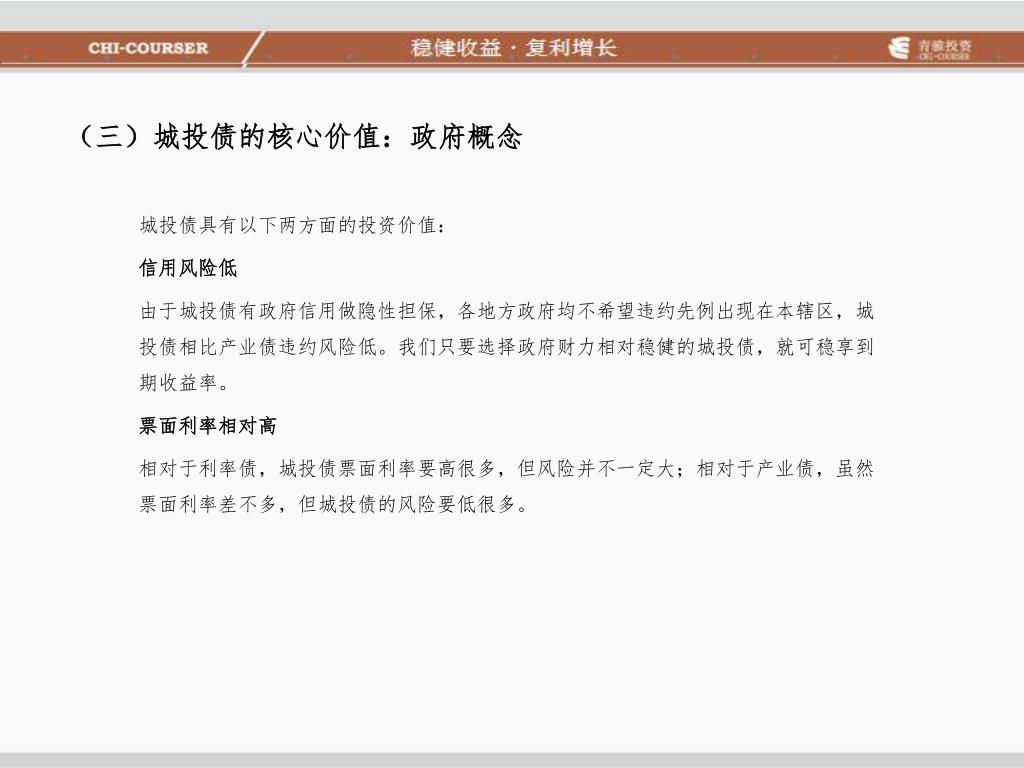 CHI-COURSER

稳健收益 · 复利增长

青骓投资
CHI-COURSER

（三）城投债的核心价值：政府概念

城投债具有以下两方面的投资价值：

信用风险低

由于城投债有政府信用做隐性担保，各地方政府均不希望违约先例出现在本辖区，城投债相比产业债违约风险低。我们只要选择政府财力相对稳健的城投债，就可稳享到期收益率。

票面利率相对高

相对于利率债，城投债票面利率要高很多，但风险并不一定大；相对于产业债，虽然票面利率差不多，但城投债的风险要低很多。